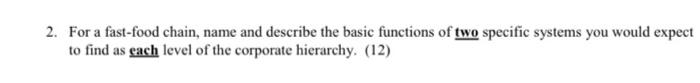 2. For a fast-food chain, name and describe the basic functions of two specific systems you would expect to find as each level of the corporate hierarchy. (12)